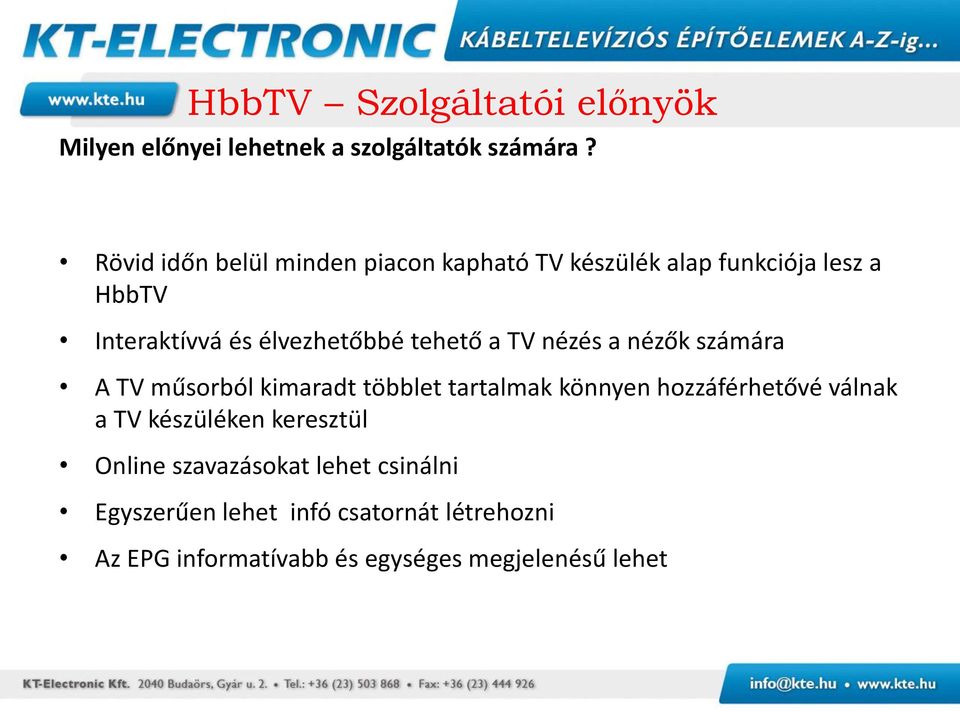 KT-ELECTRONIC KÁBELTELEVÍZIÓS ÉPÍTŐELEMEK A-Z-ig...

www.kte.hu HbbTV – Szolgáltatói előnyök

Milyen előnyei lehetnek a szolgáltatók számára ?

• Rövid időn belül minden piacon kapható TV készülék alap funkciója lesz a HbbTV
• Interaktívvá és élvezhetőbbé tehető a TV nézés a nézők számára
• A TV műsorból kimaradt többlet tartalmak könnyen hozzáférhetővé válnak a TV készüléken keresztül
• Online szavazásokat lehet csinálni
• Egyszerűen lehet infó csatornát létrehozni
• Az EPG informatívabb és egységes megjelenésű lehet

KT-Electronic Kft. 2040 Budaörs, Gyár u. 2. • Tel.: +36 (23) 503 868 • Fax: +36 (23) 444 926

info@kte.hu • www.kte.hu